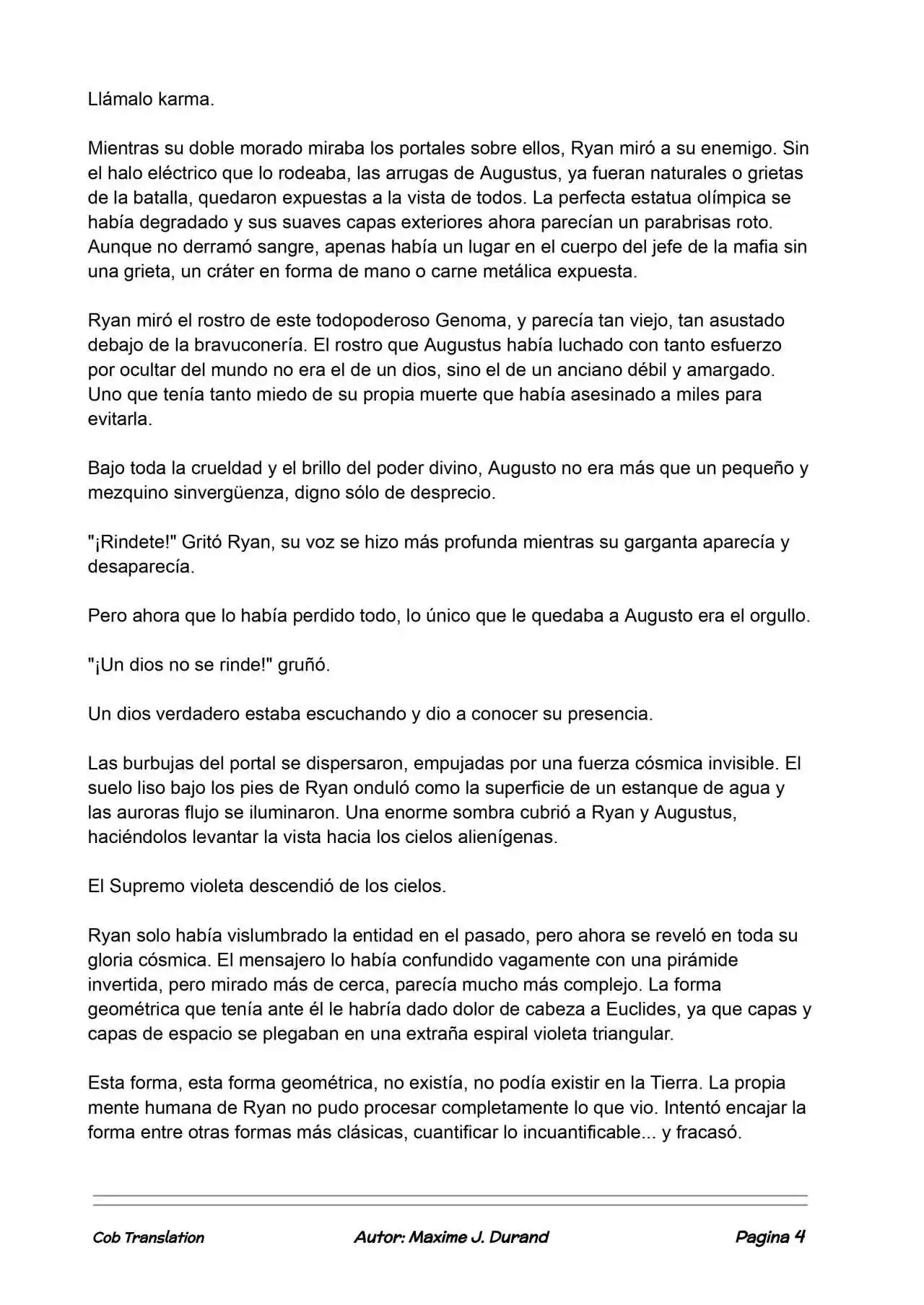 Llámalo karma.

Mientras su doble morado miraba los portales sobre ellos, Ryan miró a su enemigo. Sin el halo eléctrico que lo rodeaba, las arrugas de Augustus, ya fueran naturales o grietas de la batalla, quedaron expuestas a la vista de todos. La perfecta estatua olímpica se había degradado y sus suaves capas exteriores ahora parecían un parabrisas roto. Aunque no derramó sangre, apenas había un lugar en el cuerpo del jefe de la mafia sin una grieta, un cráter en forma de mano o carne metálica expuesta.

Ryan miró el rostro de este todopoderoso Genoma, y parecía tan viejo, tan asustado debajo de la bravuconería. El rostro que Augustus había luchado con tanto esfuerzo por ocultar del mundo no era el de un dios, sino el de un anciano débil y amargado. Uno que tenía tanto miedo de su propia muerte que había asesinado a miles para evitarla.

Bajo toda la crueldad y el brillo del poder divino, Augusto no era más que un pequeño y mezquino sinvergüenza, digno sólo de desprecio.

"¡Rindete!" Gritó Ryan, su voz se hizo más profunda mientras su garganta aparecía y desaparecía.

Pero ahora que lo había perdido todo, lo único que le quedaba a Augusto era el orgullo.

"¡Un dios no se rinde!" gruñó.

Un dios verdadero estaba escuchando y dio a conocer su presencia.

Las burbujas del portal se dispersaron, empujadas por una fuerza cósmica invisible. El suelo liso bajo los pies de Ryan onduló como la superficie de un estanque de agua y las auroras flujo se iluminaron. Una enorme sombra cubrió a Ryan y Augustus, haciéndolos levantar la vista hacia los cielos alienígenas.

El Supremo violeta descendió de los cielos.

Ryan solo había vislumbrado la entidad en el pasado, pero ahora se reveló en toda su gloria cósmica. El mensajero lo había confundido vagamente con una pirámide invertida, pero mirado más de cerca, parecía mucho más complejo. La forma geométrica que tenía ante él le habría dado dolor de cabeza a Euclides, ya que capas y capas de espacio se plegaban en una extraña espiral violeta triangular.

Esta forma, esta forma geométrica, no existía, no podía existir en la Tierra. La propia mente humana de Ryan no pudo procesar completamente lo que vio. Intentó encajar la forma entre otras formas más clásicas, cuantificar lo incuantificable... y fracasó.

Cob Translation Autor: Maxime J. Durand Pagina 4